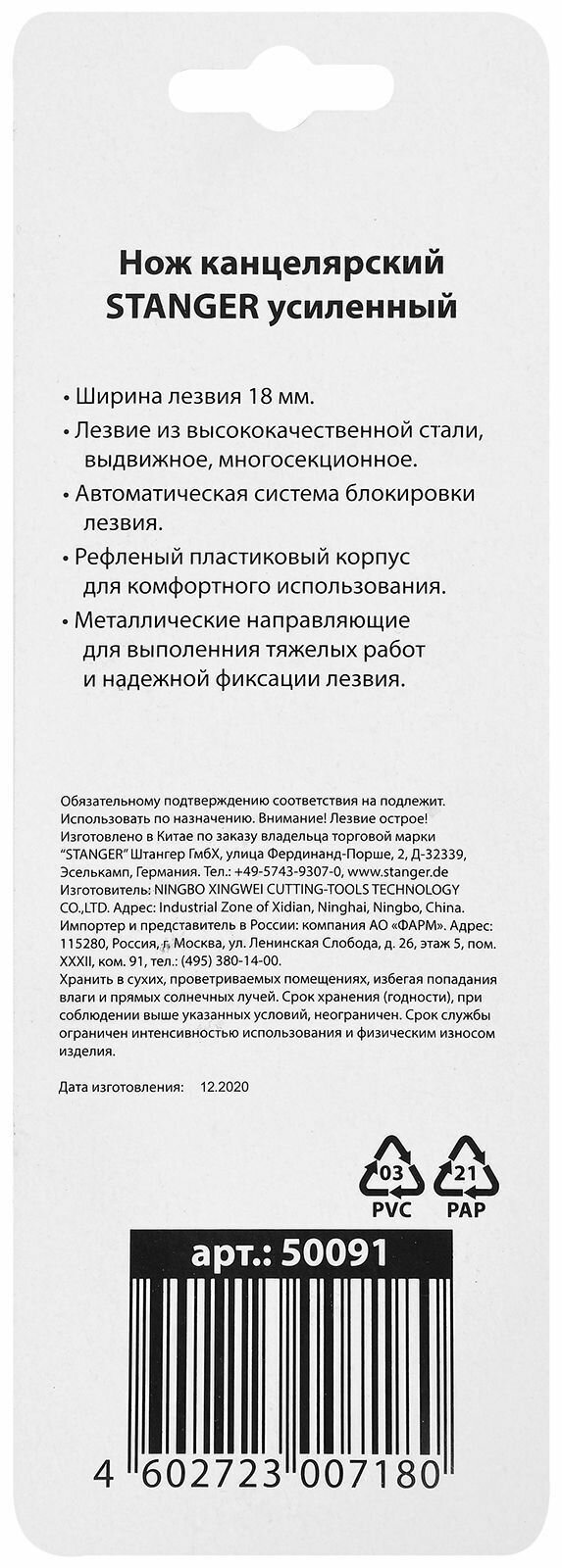 Нож канцелярский STANGER усиленный

• Ширина лезвия 18 мм.

• Лезвие из высококачественной стали, выдвижное, многосекционное.

• Автоматическая система блокировки лезвия.

• Рефленый пластиковый корпус для комфортного использования.

• Металлические направляющие для выполенния тяжелых работ и надежной фиксации лезвия.

Обязательному подтверждению соответствия на подлежит. Использовать по назначению. Внимание! Лезвие острое! Изготовлено в Китае по заказу владельца торговой марки "STANGER" Штангер ГмбХ, улица Фердинанд-Порше, 2, Д-32339, Эселькамп, Германия. Тел.: +49-5743-9307-0, www.stanger.de Изготовитель: NINGBO XINGWEI CUTTING-TOOLS TECHNOLOGY CO.,LTD. Адрес: Industrial Zone of Xidian, Ninghai, Ningbo, China. Импортер и представитель в России: компания АО «ФАРМ». Адрес: 115280, Россия, г. Москва, ул. Ленинская Слобода, д. 26, этаж 5, пом. XXXII, ком. 91, тел.: (495) 380-14-00.
Хранить в сухих, проветриваемых помещениях, избегая попадания влаги и прямых солнечных лучей. Срок хранения (годности), при соблюдении выше указанных условий, неограничен. Срок службы ограничен интенсивностью использования и физическим износом изделия.

Дата изготовления: 12.2020

03
PVC
21
PAP

арт.: 50091

4 602723 007180